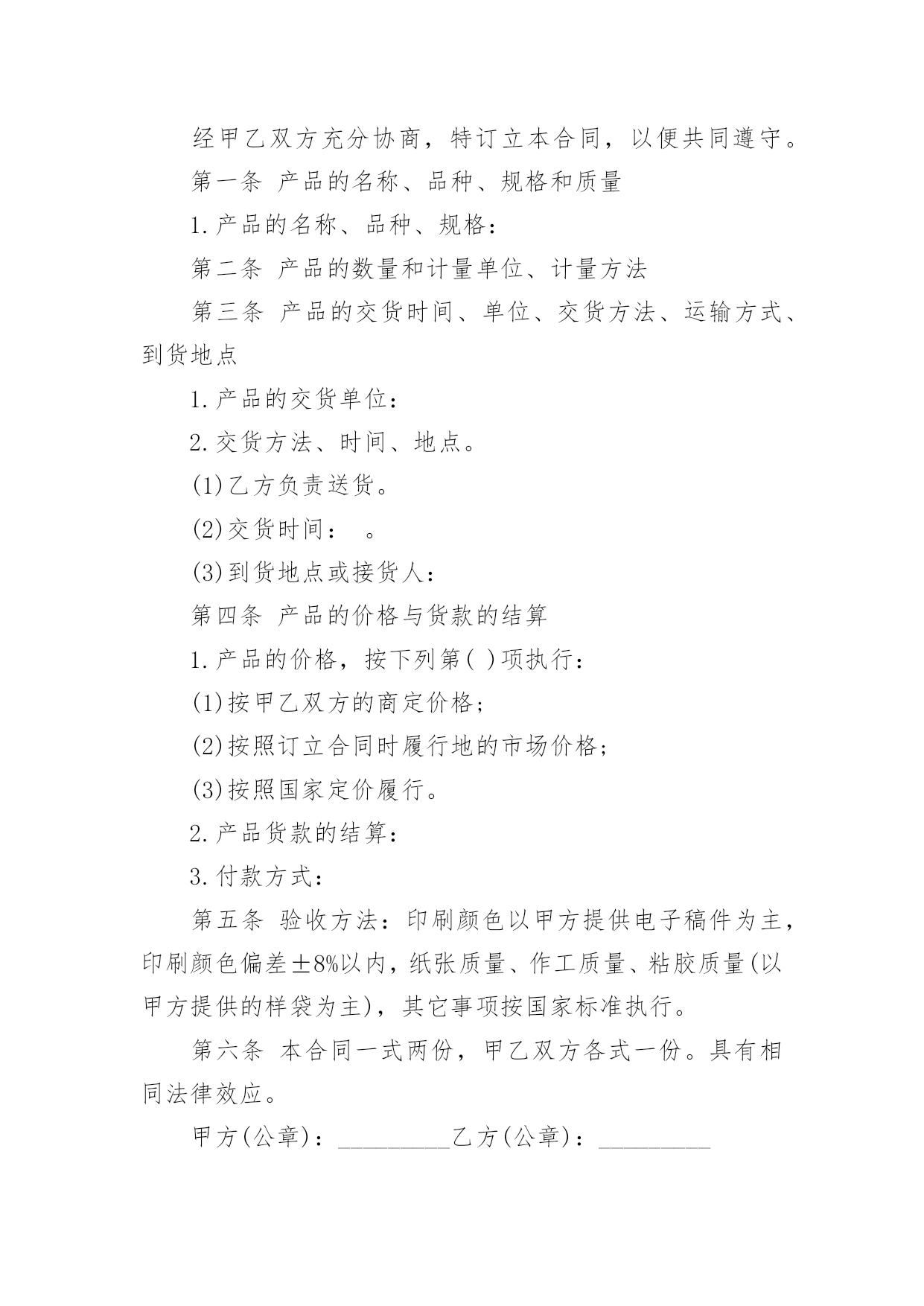 经甲乙双方充分协商，特订立本合同，以便共同遵守。

第一条 产品的名称、品种、规格和质量

1.产品的名称、品种、规格：

第二条 产品的数量和计量单位、计量方法

第三条 产品的交货时间、单位、交货方法、运输方式、到货地点

1.产品的交货单位：

2.交货方法、时间、地点。

(1)乙方负责送货。

(2)交货时间： 。

(3)到货地点或接货人：

第四条 产品的价格与货款的结算

1.产品的价格，按下列第( )项执行：

(1)按甲乙双方的商定价格；

(2)按照订立合同时履行地的市场价格；

(3)按照国家定价履行。

2.产品货款的结算：

3.付款方式：

第五条 验收方法：印刷颜色以甲方提供电子稿件为主，印刷颜色偏差±8%以内，纸张质量、作工质量、粘胶质量(以甲方提供的样袋为主)，其它事项按国家标准执行。

第六条 本合同一式两份，甲乙双方各式一份。具有相同法律效应。

甲方(公章)：_________乙方(公章)：_________